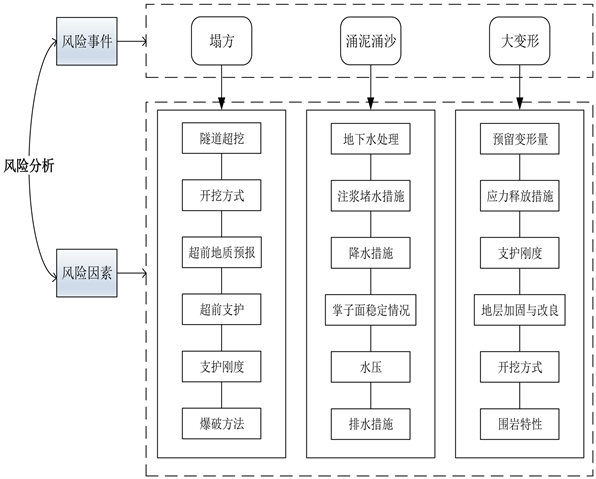 风险分析

风险事件

风险因素

塌方

涌泥涌沙

大变形

隧道超挖

开挖方式

超前地质预报

超前支护

支护刚度

爆破方法

地下水处理

注浆堵水措施

降水措施

掌子面稳定情况

水压

排水措施

预留变形量

应力释放措施

支护刚度

地层加固与改良

开挖方式

围岩特性